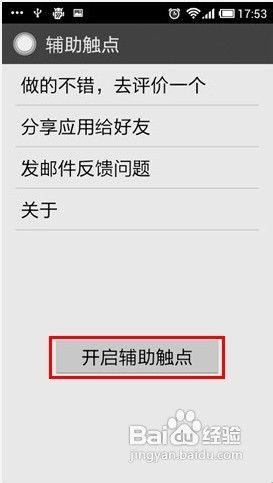 17:53

辅助触点

做的不错，去评价一个

分享应用给好友

发邮件反馈问题

关于

开启辅助触点

Baidu经验
jingyan.baidu.com